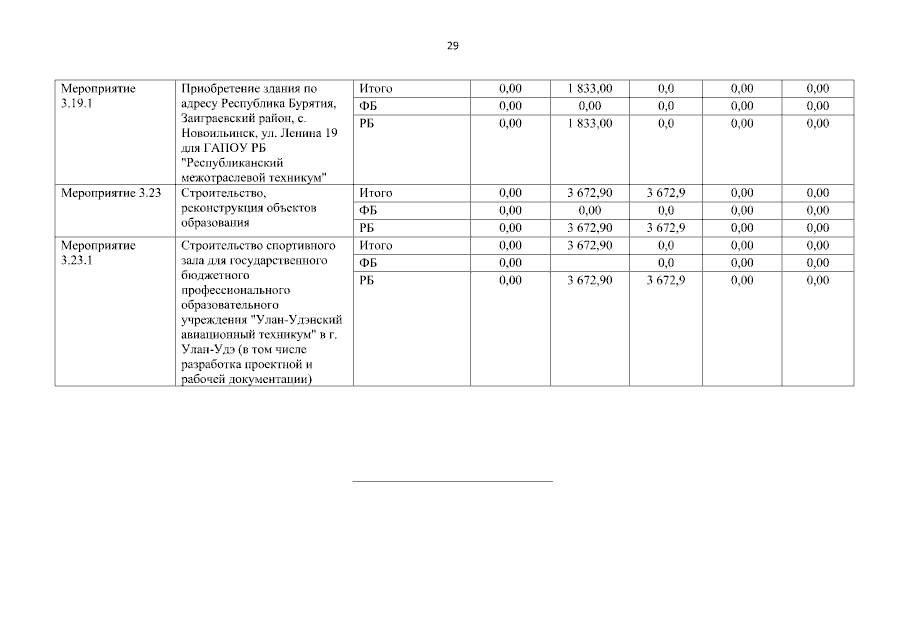 29

| Мероприятие 3.19.1 | Приобретение здания по адресу Республика Бурятия, Заиграевский район, с. Новоильинск, ул. Ленина 19 для ГАПОУ РБ "Республиканский межотраслевой техникум" | Итого | 0,00 | 1 833,00 | 0,0 | 0,00 | 0,00 |
|---|---|---|---|---|---|---|---|
| | | ФБ | 0,00 | 0,00 | 0,0 | 0,00 | 0,00 |
| | | РБ | 0,00 | 1 833,00 | 0,0 | 0,00 | 0,00 |
| Мероприятие 3.23 | Строительство, реконструкция объектов образования | Итого | 0,00 | 3 672,90 | 3 672,9 | 0,00 | 0,00 |
| | | ФБ | 0,00 | 0,00 | 0,0 | 0,00 | 0,00 |
| | | РБ | 0,00 | 3 672,90 | 3 672,9 | 0,00 | 0,00 |
| Мероприятие 3.23.1 | Строительство спортивного зала для государственного бюджетного профессионального образовательного учреждения "Улан-Удэнский авиационный техникум" в г. Улан-Удэ (в том числе разработка проектной и рабочей документации) | Итого | 0,00 | 3 672,90 | 0,0 | 0,00 | 0,00 |
| | | ФБ | 0,00 | | 0,0 | 0,00 | 0,00 |
| | | РБ | 0,00 | 3 672,90 | 3 672,9 | 0,00 | 0,00 |